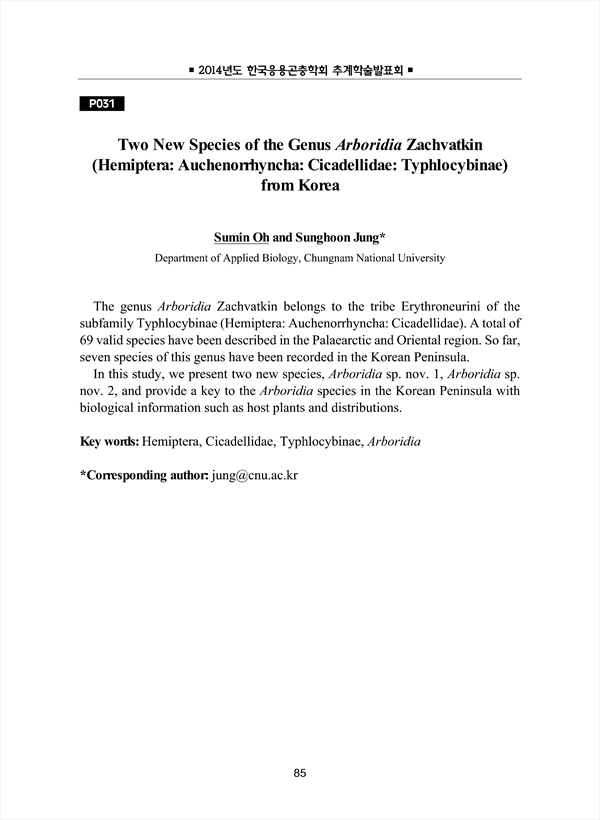 ■ 2014년도 한국응용곤충학회 추계학술발표회 ■

P031

Two New Species of the Genus Arboridia Zachvatkin (Hemiptera: Auchenorrhyncha: Cicadellidae: Typhlocybinae) from Korea

Sumin Oh and Sunghoon Jung*

Department of Applied Biology, Chungnam National University

The genus Arboridia Zachvatkin belongs to the tribe Erythroneurini of the subfamily Typhlocybinae (Hemiptera: Auchenorrhyncha: Cicadellidae). A total of 69 valid species have been described in the Palaearctic and Oriental region. So far, seven species of this genus have been recorded in the Korean Peninsula.

In this study, we present two new species, Arboridia sp. nov. 1, Arboridia sp. nov. 2, and provide a key to the Arboridia species in the Korean Peninsula with biological information such as host plants and distributions.

Key words: Hemiptera, Cicadellidae, Typhlocybinae, Arboridia

*Corresponding author: jung@cnu.ac.kr

85